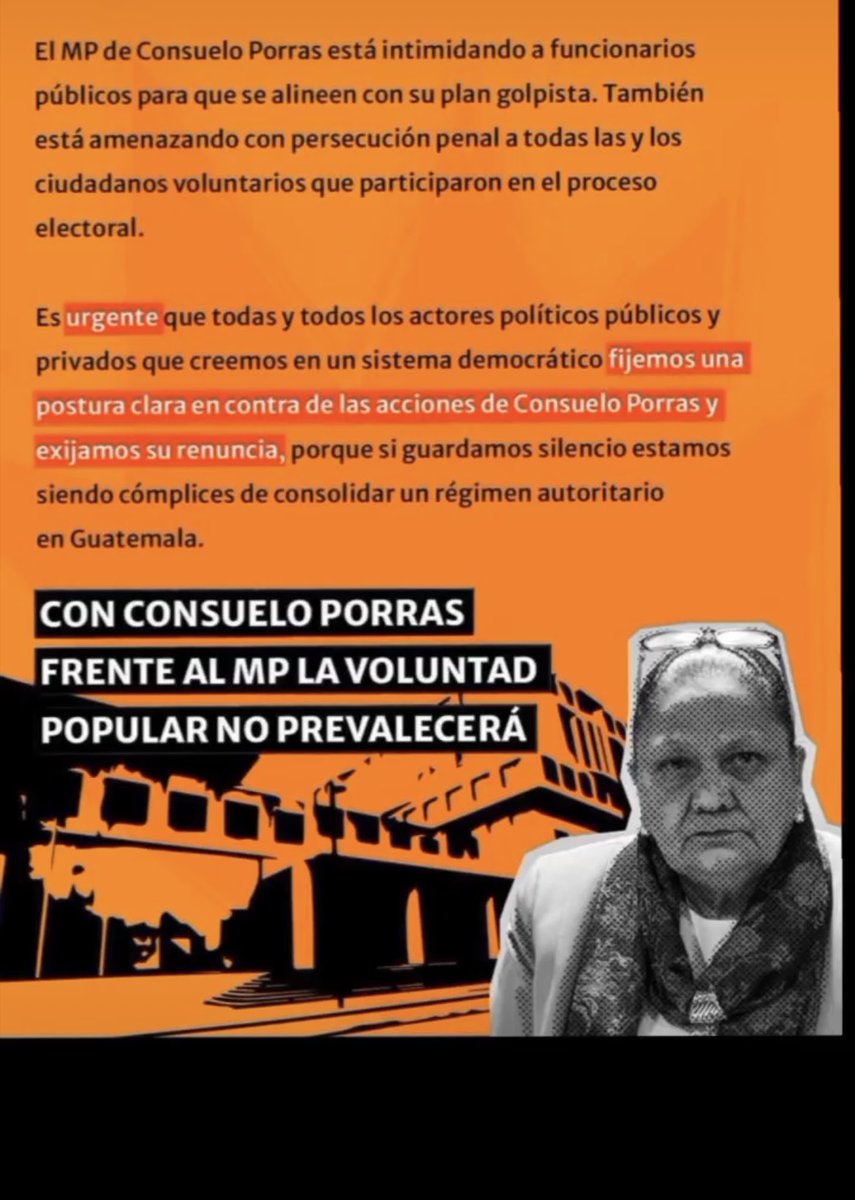 El MP de Consuelo Porras está intimidando a funcionarios públicos para que se alineen con su plan golpista. También está amenazando con persecución penal a todas las y los ciudadanos voluntarios que participaron en el proceso electoral.

Es urgente que todas y todos los actores políticos públicos y privados que creemos en un sistema democrático fijemos una postura clara en contra de las acciones de Consuelo Porras y exijamos su renuncia, porque si guardamos silencio estamos siendo cómplices de consolidar un régimen autoritario en Guatemala.

CON CONSUELO PORRAS
FRENTE AL MP LA VOLUNTAD
POPULAR NO PREVALECERÁ